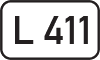 L 411